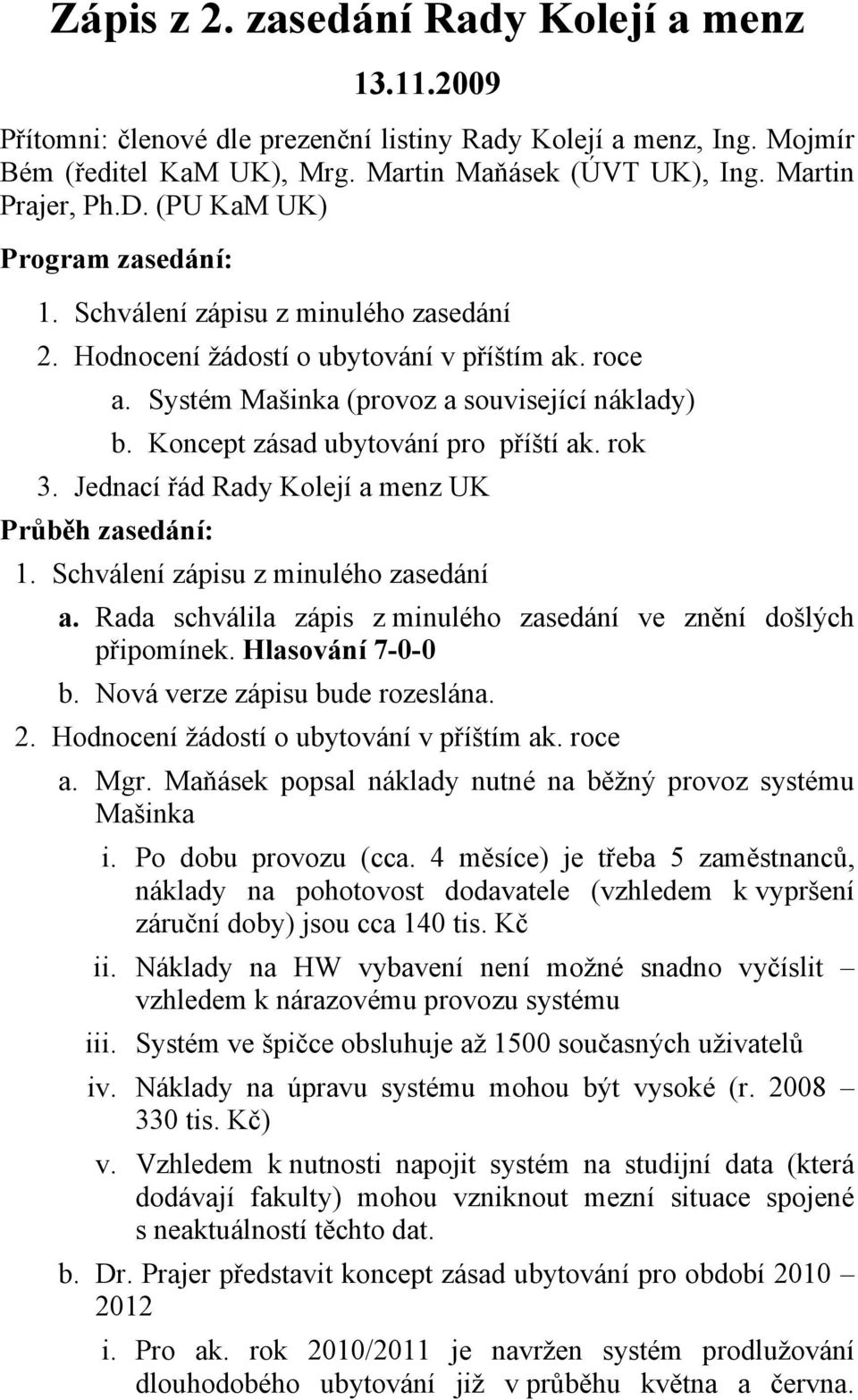 Zápis z 2. zasedání Rady Kolejí a menz

13.11.2009

Přítomni: členové dle prezenční listiny Rady Kolejí a menz, Ing. Mojmír Bém (ředitel KaM UK), Mrg. Martin Maňásek (ÚVT UK), Ing. Martin Prajer, Ph.D. (PU KaM UK)

Program zasedání:

1. Schválení zápisu z minulého zasedání
2. Hodnocení žádostí o ubytování v příštím ak. roce
a. Systém Mašinka (provoz a související náklady)
b. Koncept zásad ubytování pro příští ak. rok
3. Jednací řád Rady Kolejí a menz UK

Průběh zasedání:

1. Schválení zápisu z minulého zasedání
a. Rada schválila zápis z minulého zasedání ve znění došlých připomínek. Hlasování 7-0-0
b. Nová verze zápisu bude rozeslána.
2. Hodnocení žádostí o ubytování v příštím ak. roce
a. Mgr. Maňásek popsal náklady nutné na běžný provoz systému Mašinka
i. Po dobu provozu (cca. 4 měsíce) je třeba 5 zaměstnanců, náklady na pohotovost dodavatele (vzhledem k vypršení záruční doby) jsou cca 140 tis. Kč
ii. Náklady na HW vybavení není možné snadno vyčíslit – vzhledem k nárazovému provozu systému
iii. Systém ve špičce obsluhuje až 1500 současných uživatelů
iv. Náklady na úpravu systému mohou být vysoké (r. 2008 – 330 tis. Kč)
v. Vzhledem k nutnosti napojit systém na studijní data (která dodávají fakulty) mohou vzniknout mezní situace spojené s neaktuálností těchto dat.
b. Dr. Prajer představit koncept zásad ubytování pro období 2010 – 2012
i. Pro ak. rok 2010/2011 je navržen systém prodlužování dlouhodobého ubytování již v průběhu května a června.